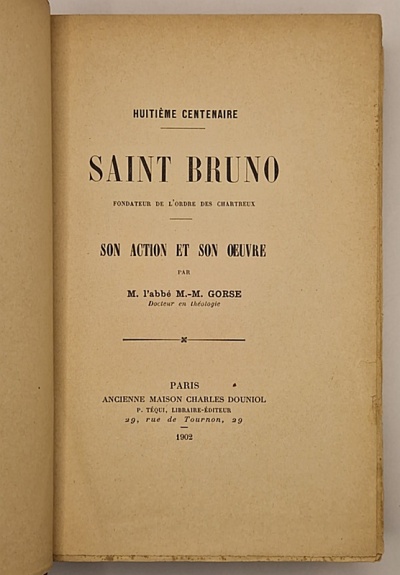 HUITIÈME CENTENAIRE

SAINT BRUNO

FONDATEUR DE L'ORDRE DES CHARTREUX

SON ACTION ET SON ŒUVRE

PAR

M. l'abbé M.-M. GORSE
Docteur en théologie

PARIS
ANCIENNE MAISON CHARLES DOUNIOL
P. TÉQUI, LIBRAIRE-ÉDITEUR
29, rue de Tournon, 29

1902